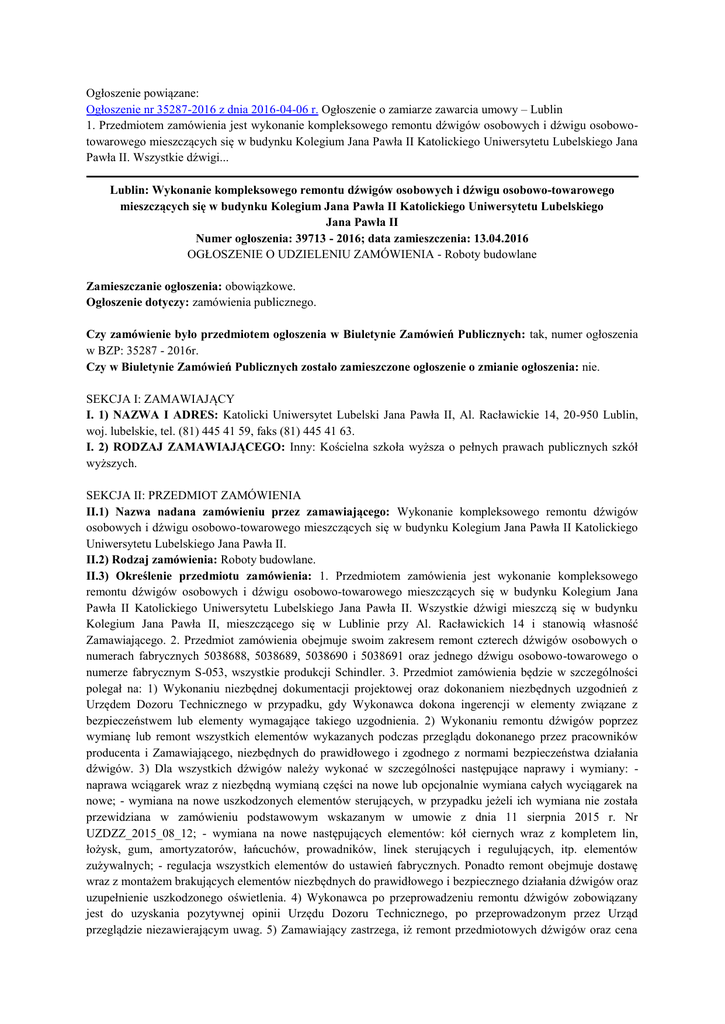 Ogłoszenie powiązane:
Ogłoszenie nr 35287-2016 z dnia 2016-04-06 r. Ogłoszenie o zamiarze zawarcia umowy – Lublin
1. Przedmiotem zamówienia jest wykonanie kompleksowego remontu dźwigów osobowych i dźwigu osobowo-towarowego mieszczących się w budynku Kolegium Jana Pawła II Katolickiego Uniwersytetu Lubelskiego Jana Pawła II. Wszystkie dźwigi...

Lublin: Wykonanie kompleksowego remontu dźwigów osobowych i dźwigu osobowo-towarowego mieszczących się w budynku Kolegium Jana Pawła II Katolickiego Uniwersytetu Lubelskiego Jana Pawła II
Numer ogłoszenia: 39713 - 2016; data zamieszczenia: 13.04.2016
OGŁOSZENIE O UDZIELENIU ZAMÓWIENIA - Roboty budowlane

Zamieszczanie ogłoszenia: obowiązkowe.
Ogłoszenie dotyczy: zamówienia publicznego.

Czy zamówienie było przedmiotem ogłoszenia w Biuletynie Zamówień Publicznych: tak, numer ogłoszenia w BZP: 35287 - 2016r.
Czy w Biuletynie Zamówień Publicznych zostało zamieszczone ogłoszenie o zmianie ogłoszenia: nie.

SEKCJA I: ZAMAWIAJĄCY
I. 1) NAZWA I ADRES: Katolicki Uniwersytet Lubelski Jana Pawła II, Al. Racławickie 14, 20-950 Lublin, woj. lubelskie, tel. (81) 445 41 59, faks (81) 445 41 63.
I. 2) RODZAJ ZAMAWIAJĄCEGO: Inny: Kościelna szkoła wyższa o pełnych prawach publicznych szkół wyższych.

SEKCJA II: PRZEDMIOT ZAMÓWIENIA
II.1) Nazwa nadana zamówieniu przez zamawiającego: Wykonanie kompleksowego remontu dźwigów osobowych i dźwigu osobowo-towarowego mieszczących się w budynku Kolegium Jana Pawła II Katolickiego Uniwersytetu Lubelskiego Jana Pawła II.
II.2) Rodzaj zamówienia: Roboty budowlane.
II.3) Określenie przedmiotu zamówienia: 1. Przedmiotem zamówienia jest wykonanie kompleksowego remontu dźwigów osobowych i dźwigu osobowo-towarowego mieszczących się w budynku Kolegium Jana Pawła II Katolickiego Uniwersytetu Lubelskiego Jana Pawła II. Wszystkie dźwigi mieszczą się w budynku Kolegium Jana Pawła II, mieszczącego się w Lublinie przy Al. Racławickich 14 i stanowią własność Zamawiającego. 2. Przedmiot zamówienia obejmuje swoim zakresem remont czterech dźwigów osobowych o numerach fabrycznych 5038688, 5038689, 5038690 i 5038691 oraz jednego dźwigu osobowo-towarowego o numerze fabrycznym S-053, wszystkie produkcji Schindler. 3. Przedmiot zamówienia będzie w szczególności polegał na: 1) Wykonaniu niezbędnej dokumentacji projektowej oraz dokonaniem niezbędnych uzgodnień z Urzędem Dozoru Technicznego w przypadku, gdy Wykonawca dokona ingerencji w elementy związane z bezpieczeństwem lub elementy wymagające takiego uzgodnienia. 2) Wykonaniu remontu dźwigów poprzez wymianę lub remont wszystkich elementów wykazanych podczas przeglądu dokonanego przez pracowników producenta i Zamawiającego, niezbędnych do prawidłowego i zgodnego z normami bezpieczeństwa działania dźwigów. 3) Dla wszystkich dźwigów należy wykonać w szczególności następujące naprawy i wymiany: - naprawa wciągarek wraz z niezbędną wymianą części na nowe lub opcjonalnie wymiana całych wyciągarek na nowe; - wymiana na nowe uszkodzonych elementów sterujących, w przypadku jeżeli ich wymiana nie została przewidziana w zamówieniu podstawowym wskazanym w umowie z dnia 11 sierpnia 2015 r. Nr UZDZZ_2015_08_12; - wymiana na nowe następujących elementów: kół ciernych wraz z kompletem lin, łożysk, gum, amortyzatorów, łańcuchów, prowadników, linek sterujących i regulujących, itp. elementów zużywalnych; - regulacja wszystkich elementów do ustawień fabrycznych. Ponadto remont obejmuje dostawę wraz z montażem brakujących elementów niezbędnych do prawidłowego i bezpiecznego działania dźwigów oraz uzupełnienie uszkodzonego oświetlenia. 4) Wykonawca po przeprowadzeniu remontu dźwigów zobowiązany jest do uzyskania pozytywnej opinii Urzędu Dozoru Technicznego, po przeprowadzonym przez Urząd przeglądzie niezawierającym uwag. 5) Zamawiający zastrzega, iż remont przedmiotowych dźwigów oraz cena